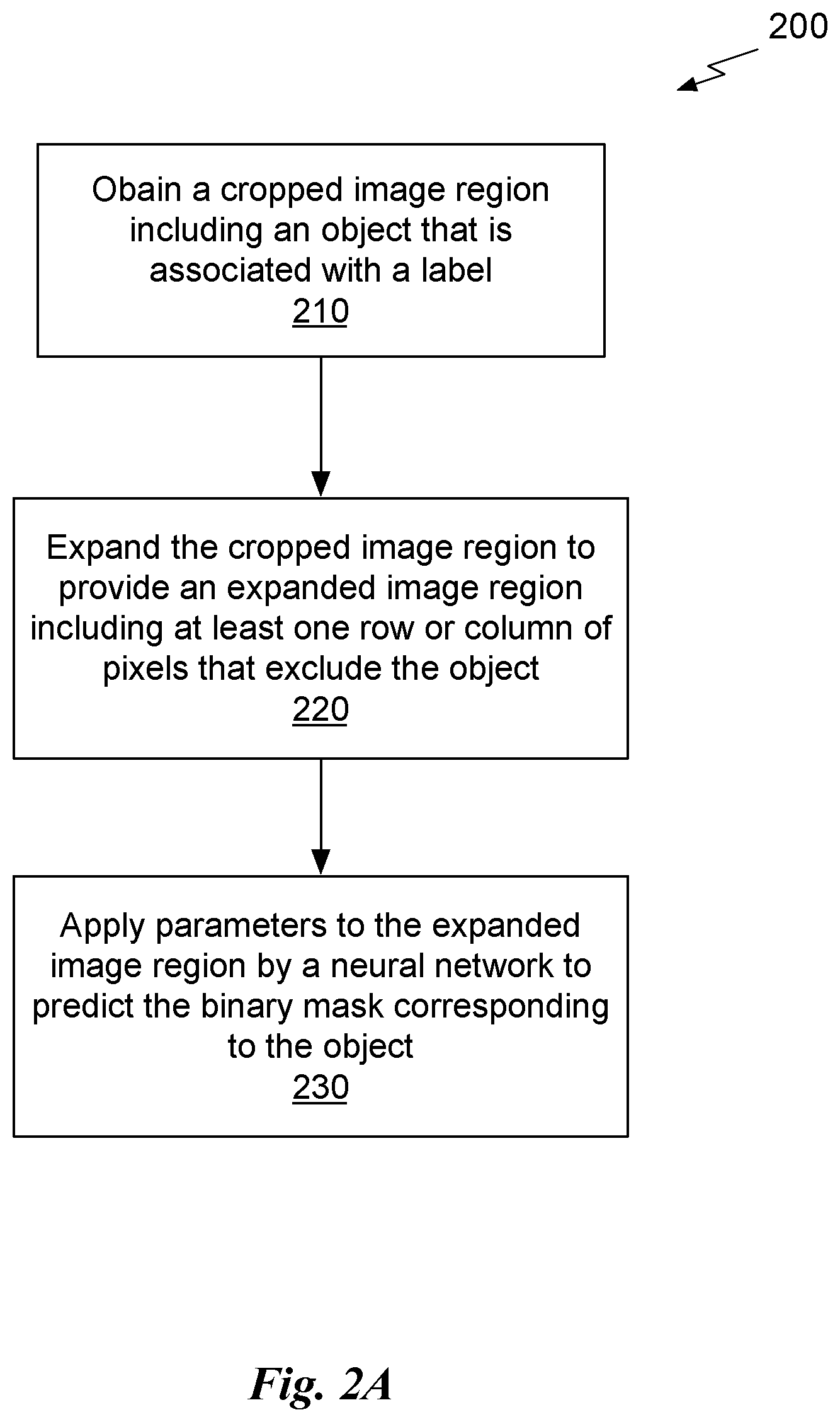 200

Obain a cropped image region including an object that is associated with a label
210

Expand the cropped image region to provide an expanded image region including at least one row or column of pixels that exclude the object
220

Apply parameters to the expanded image region by a neural network to predict the binary mask corresponding to the object
230

Fig. 2A